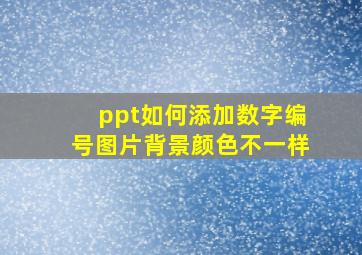 ppt如何添加数字编号图片背景颜色不一样